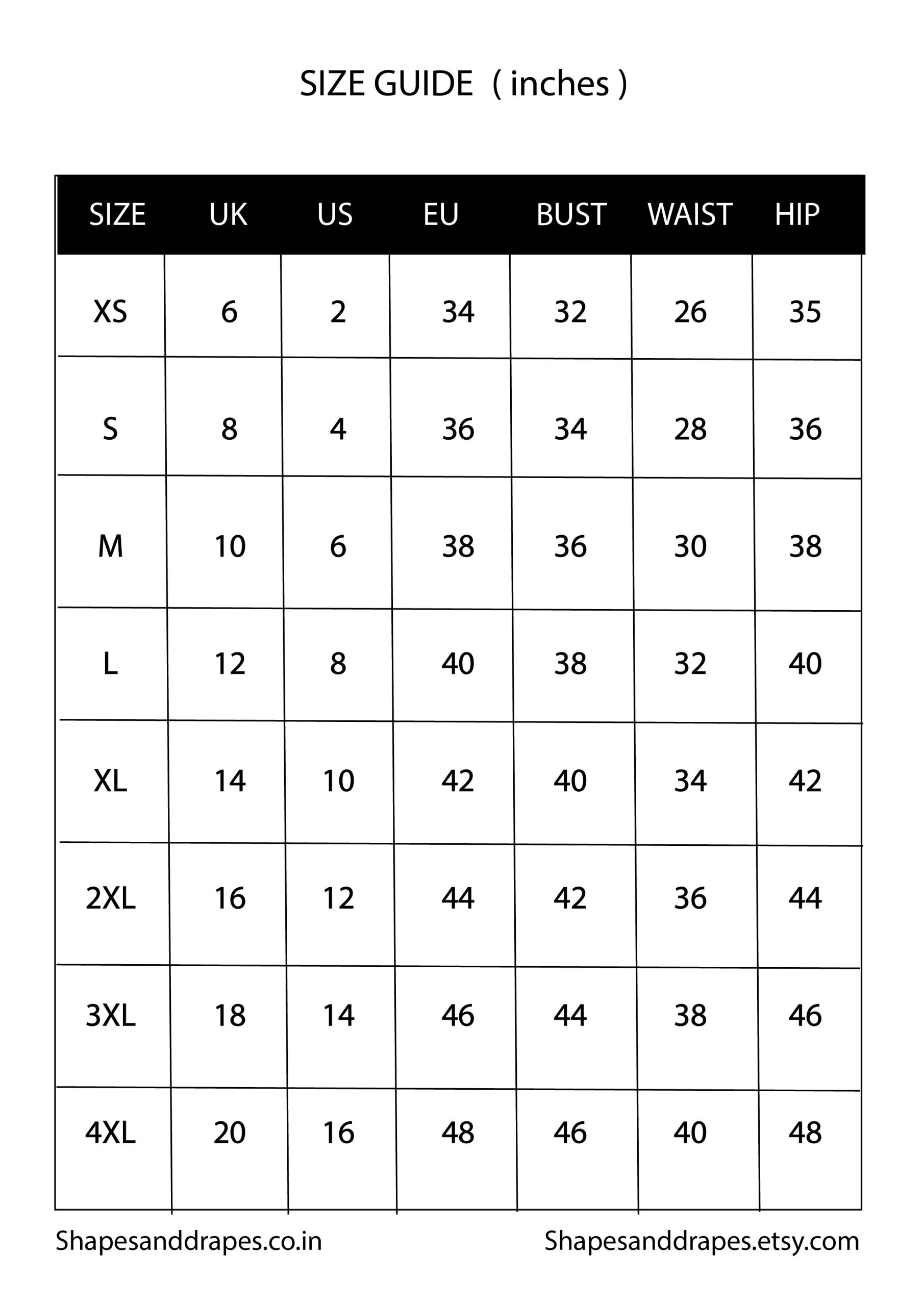 SIZE GUIDE ( inches )

| SIZE | UK | US | EU | BUST | WAIST | HIP |
|---|---|---|---|---|---|---|
| XS | 6 | 2 | 34 | 32 | 26 | 35 |
| S | 8 | 4 | 36 | 34 | 28 | 36 |
| M | 10 | 6 | 38 | 36 | 30 | 38 |
| L | 12 | 8 | 40 | 38 | 32 | 40 |
| XL | 14 | 10 | 42 | 40 | 34 | 42 |
| 2XL | 16 | 12 | 44 | 42 | 36 | 44 |
| 3XL | 18 | 14 | 46 | 44 | 38 | 46 |
| 4XL | 20 | 16 | 48 | 46 | 40 | 48 |

Shapesanddrapes.co.in

Shapesanddrapes.etsy.com